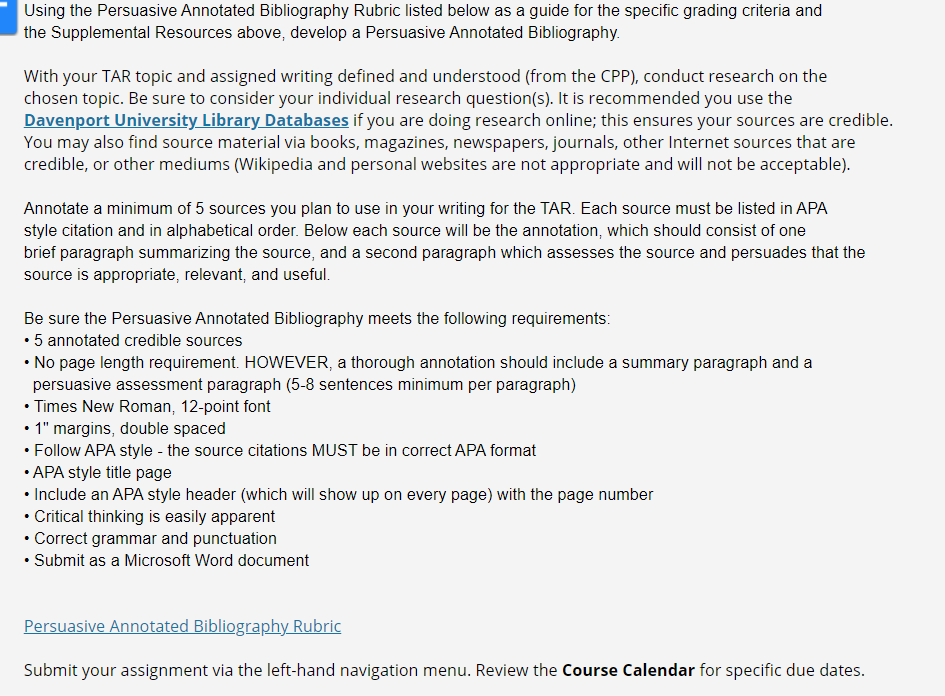 Using the Persuasive Annotated Bibliography Rubric listed below as a guide for the specific grading criteria and the Supplemental Resources above, develop a Persuasive Annotated Bibliography.

With your TAR topic and assigned writing defined and understood (from the CPP), conduct research on the chosen topic. Be sure to consider your individual research question(s). It is recommended you use the Davenport University Library Databases if you are doing research online; this ensures your sources are credible. You may also find source material via books, magazines, newspapers, journals, other Internet sources that are credible, or other mediums (Wikipedia and personal websites are not appropriate and will not be acceptable).

Annotate a minimum of 5 sources you plan to use in your writing for the TAR. Each source must be listed in APA style citation and in alphabetical order. Below each source will be the annotation, which should consist of one brief paragraph summarizing the source, and a second paragraph which assesses the source and persuades that the source is appropriate, relevant, and useful.

Be sure the Persuasive Annotated Bibliography meets the following requirements:
• 5 annotated credible sources
• No page length requirement. HOWEVER, a thorough annotation should include a summary paragraph and a persuasive assessment paragraph (5-8 sentences minimum per paragraph)
• Times New Roman, 12-point font
• 1" margins, double spaced
• Follow APA style - the source citations MUST be in correct APA format
• APA style title page
• Include an APA style header (which will show up on every page) with the page number
• Critical thinking is easily apparent
• Correct grammar and punctuation
• Submit as a Microsoft Word document

Persuasive Annotated Bibliography Rubric

Submit your assignment via the left-hand navigation menu. Review the Course Calendar for specific due dates.